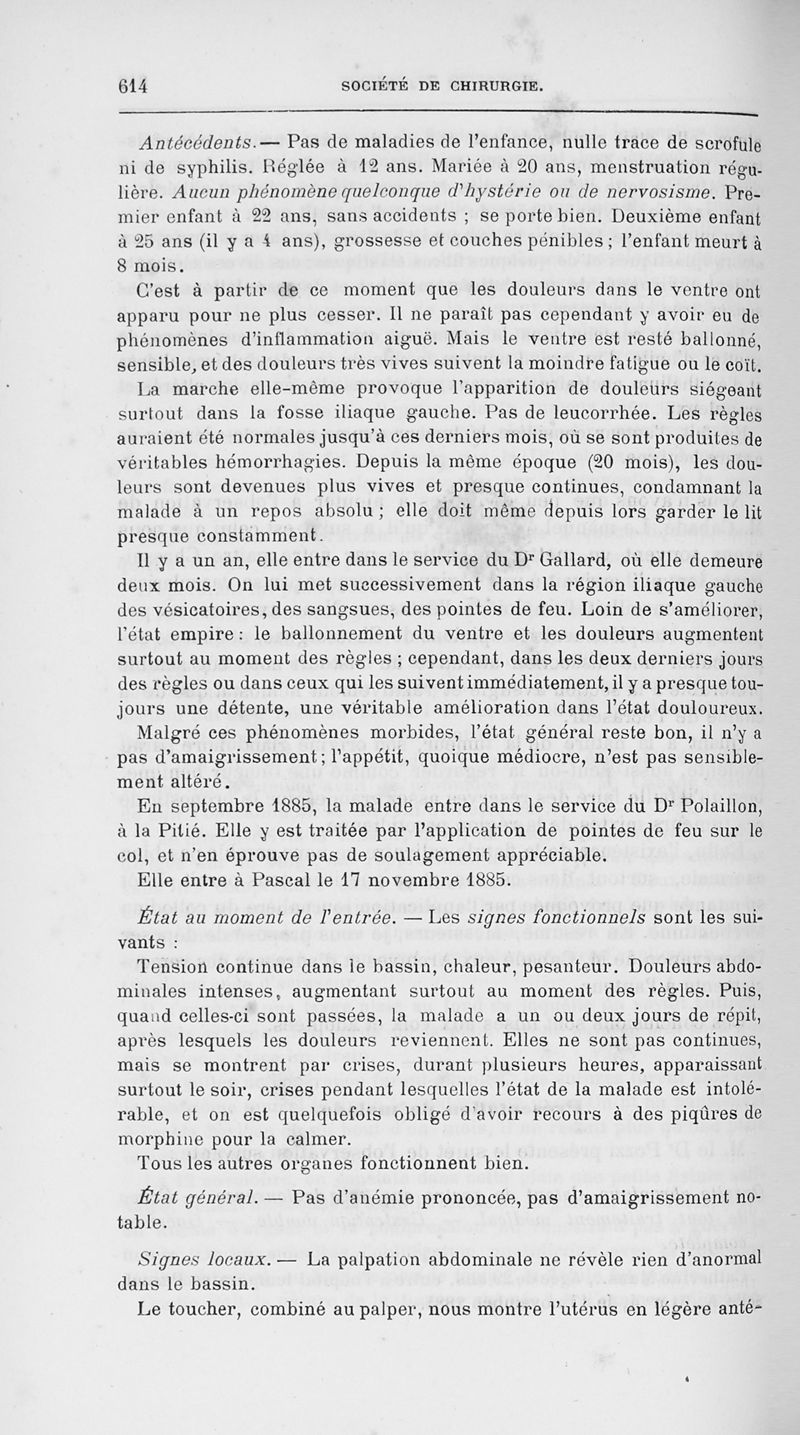 614 SOCIÉTÉ DE CHIRURGIE.

Antécédents. — Pas de maladies de l'enfance, nulle trace de scrofule ni de syphilis. Réglée à 12 ans. Mariée à 20 ans, menstruation régulière. Aucun phénomène quelconque d'hystérie ou de nervosisme. Premier enfant à 22 ans, sans accidents ; se porte bien. Deuxième enfant à 25 ans (il y a 4 ans), grossesse et couches pénibles ; l'enfant meurt à 8 mois.

C'est à partir de ce moment que les douleurs dans le ventre ont apparu pour ne plus cesser. Il ne paraît pas cependant y avoir eu de phénomènes d'inflammation aiguë. Mais le ventre est resté ballonné, sensible, et des douleurs très vives suivent la moindre fatigue ou le coït. La marche elle-même provoque l'apparition de douleurs siégeant surtout dans la fosse iliaque gauche. Pas de leucorrhée. Les règles auraient été normales jusqu'à ces derniers mois, où se sont produites de véritables hémorrhagies. Depuis la même époque (20 mois), les douleurs sont devenues plus vives et presque continues, condamnant la malade à un repos absolu ; elle doit même depuis lors garder le lit presque constamment.

Il y a un an, elle entre dans le service du Dr Gallard, où elle demeure deux mois. On lui met successivement dans la région iliaque gauche des vésicatoires, des sangsues, des pointes de feu. Loin de s'améliorer, l'état empire : le ballonnement du ventre et les douleurs augmentent surtout au moment des règles ; cependant, dans les deux derniers jours des règles ou dans ceux qui les suivent immédiatement, il y a presque toujours une détente, une véritable amélioration dans l'état douloureux.

Malgré ces phénomènes morbides, l'état général reste bon, il n'y a pas d'amaigrissement ; l'appétit, quoique médiocre, n'est pas sensiblement altéré.

En septembre 1885, la malade entre dans le service du Dr Polaillon, à la Pitié. Elle y est traitée par l'application de pointes de feu sur le col, et n'en éprouve pas de soulagement appréciable.

Elle entre à Pascal le 17 novembre 1885.

État au moment de l'entrée. — Les signes fonctionnels sont les suivants :

Tension continue dans le bassin, chaleur, pesanteur. Douleurs abdominales intenses, augmentant surtout au moment des règles. Puis, quand celles-ci sont passées, la malade a un ou deux jours de répit, après lesquels les douleurs reviennent. Elles ne sont pas continues, mais se montrent par crises, durant plusieurs heures, apparaissant surtout le soir, crises pendant lesquelles l'état de la malade est intolérable, et on est quelquefois obligé d'avoir recours à des piqûres de morphine pour la calmer.

Tous les autres organes fonctionnent bien.

État général. — Pas d'anémie prononcée, pas d'amaigrissement notable.

Signes locaux. — La palpation abdominale ne révèle rien d'anormal dans le bassin.

Le toucher, combiné au palper, nous montre l'utérus en légère anté-